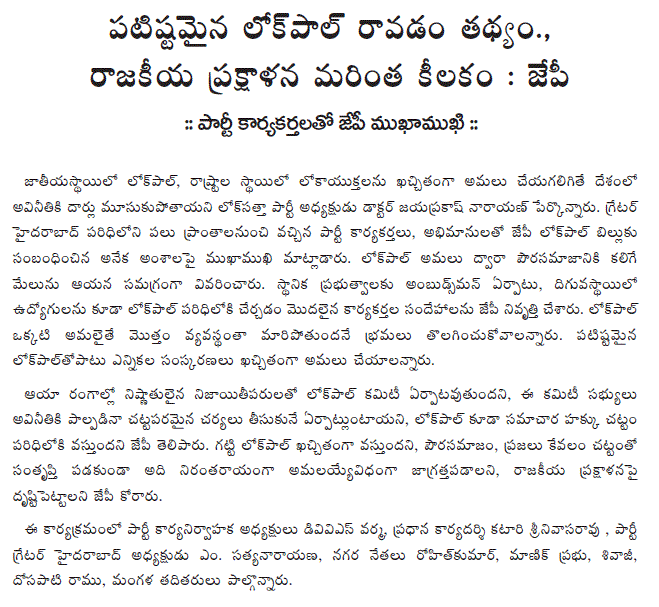 పటిష్టమైన లోక్‌పాల్ రావడం తథ్యం.,
రాజకీయ ప్రక్షాళన మరింత కీలకం : జేపీ

:: పార్టీ కార్యకర్తలతో జేపీ ముఖాముఖి ::

జాతీయస్థాయిలో లోక్‌పాల్, రాష్ట్రాల స్థాయిలో లోకాయుక్తలను ఖచ్చితంగా అమలు చేయగలిగితే దేశంలో అవినీతికి దార్లు మూసుకుపోతాయని లోక్‌సత్తా పార్టీ అధ్యక్షుడు డాక్టర్ జయప్రకాష్ నారాయణ్ పేర్కొన్నారు. గ్రేటర్ హైదరాబాద్ పరిధిలోని పలు ప్రాంతాలనుంచి వచ్చిన పార్టీ కార్యకర్తలు, అభిమానులతో జేపీ లోక్‌పాల్ బిల్లుకు సంబంధించిన అనేక అంశాలపై ముఖాముఖి మాట్లాడారు. లోక్‌పాల్ అమలు ద్వారా పౌరసమాజానికి కలిగే మేలును ఆయన సమగ్రంగా వివరించారు. స్థానిక ప్రభుత్వాలకు అంబుడ్స్‌మన్ ఏర్పాటు, దిగువస్థాయిలో ఉద్యోగులను కూడా లోక్‌పాల్ పరిధిలోకి చేర్చడం మొదలైన కార్యకర్తల సందేహాలను జేపీ నివృత్తి చేశారు. లోక్‌పాల్ ఒక్కటి అమలైతే మొత్తం వ్యవస్థంతా మారిపోతుందనే భ్రమలు తొలగించుకోవాలన్నారు. పటిష్టమైన లోక్‌పాల్‌తోపాటు ఎన్నికల సంస్కరణలు ఖచ్చితంగా అమలు చేయాలన్నారు.

ఆయా రంగాల్లో నిష్ణాతులైన నిజాయితీపరులతో లోక్‌పాల్ కమిటీ ఏర్పాటవుతుందని, ఈ కమిటీ సభ్యులు అవినీతికి పాల్పడినా చట్టపరమైన చర్యలు తీసుకునే ఏర్పాట్లుంటాయని, లోక్‌పాల్ కూడా సమాచార హక్కు చట్టం పరిధిలోకి వస్తుందని జేపీ తెలిపారు. గట్టి లోక్‌పాల్ ఖచ్చితంగా వస్తుందని, పౌరసమాజం, ప్రజలు కేవలం చట్టంతో సంతృప్తి పడకుండా అది నిరంతరాయంగా అమలయ్యేవిధంగా జాగ్రత్తపడాలని, రాజకీయ ప్రక్షాళనపై దృష్టిపెట్టాలని జేపీ కోరారు.

ఈ కార్యక్రమంలో పార్టీ కార్యనిర్వాహక అధ్యక్షులు డివివిఎస్ వర్మ, ప్రధాన కార్యదర్శి కటారి శ్రీనివాసరావు , పార్టీ గ్రేటర్ హైదరాబాద్ అధ్యక్షుడు ఎం. సత్యనారాయణ, నగర నేతలు రోహిత్‌కుమార్, మాణిక్ ప్రభు, శివాజీ, దోసపాటి రాము, మంగళ తదితరులు పాల్గొన్నారు.